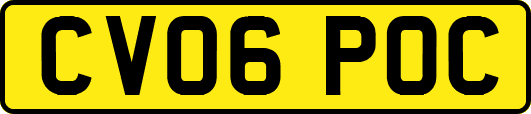 CV06 POC